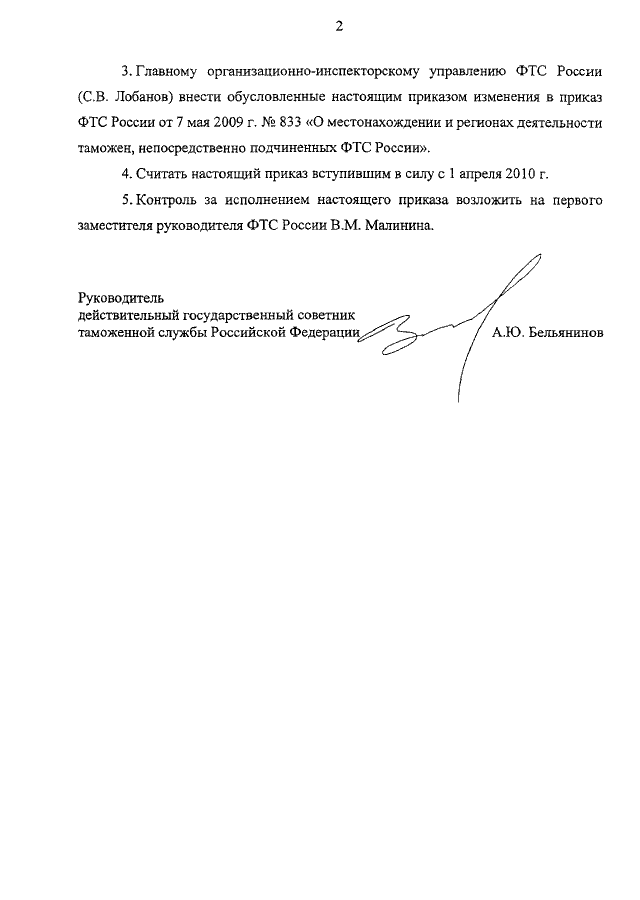 2

3. Главному организационно-инспекторскому управлению ФТС России (С.В. Лобанов) внести обусловленные настоящим приказом изменения в приказ ФТС России от 7 мая 2009 г. № 833 «О местонахождении и регионах деятельности таможен, непосредственно подчиненных ФТС России».

4. Считать настоящий приказ вступившим в силу с 1 апреля 2010 г.

5. Контроль за исполнением настоящего приказа возложить на первого заместителя руководителя ФТС России В.М. Малинина.

Руководитель
действительный государственный советник
таможенной службы Российской Федерации А.Ю. Бельянинов